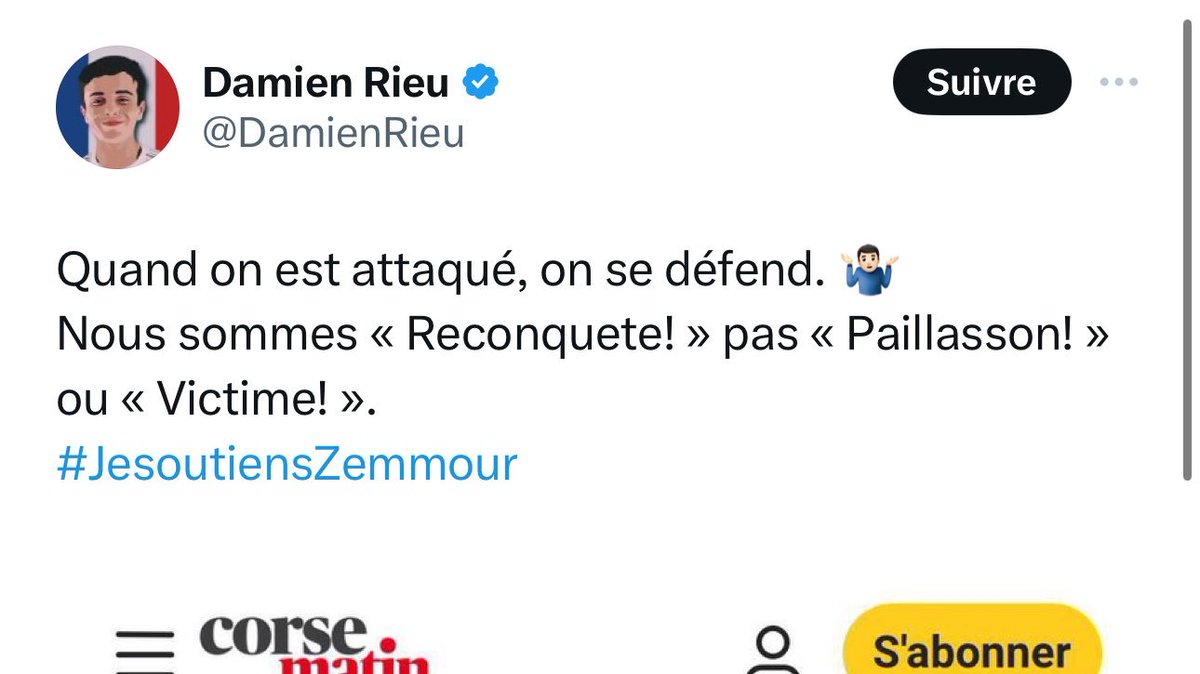 Damien Rieu
@DamienRieu

Suivre

Quand on est attaqué, on se défend. 🤷🏻‍♂️
Nous sommes « Reconquete! » pas « Paillasson! » ou « Victime! ».
#JesoutiensZemmour

corse matin

S'abonner